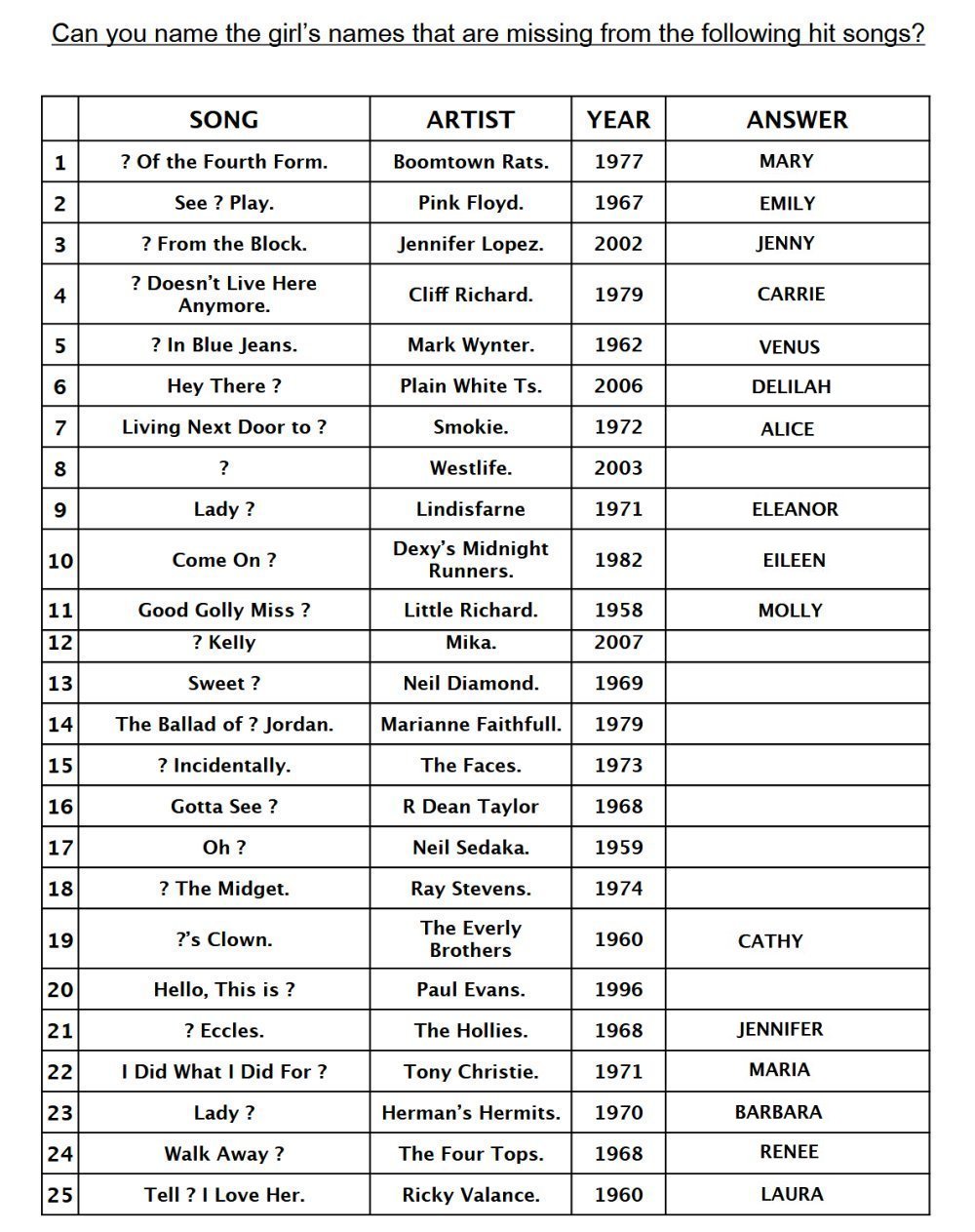 Can you name the girl's names that are missing from the following hit songs?

| | SONG | ARTIST | YEAR | ANSWER |
|---|---|---|---|---|
| 1 | ? Of the Fourth Form. | Boomtown Rats. | 1977 | MARY |
| 2 | See ? Play. | Pink Floyd. | 1967 | EMILY |
| 3 | ? From the Block. | Jennifer Lopez. | 2002 | JENNY |
| 4 | ? Doesn't Live Here Anymore. | Cliff Richard. | 1979 | CARRIE |
| 5 | ? In Blue Jeans. | Mark Wynter. | 1962 | VENUS |
| 6 | Hey There ? | Plain White Ts. | 2006 | DELILAH |
| 7 | Living Next Door to ? | Smokie. | 1972 | ALICE |
| 8 | ? | Westlife. | 2003 | |
| 9 | Lady ? | Lindisfarne | 1971 | ELEANOR |
| 10 | Come On ? | Dexy's Midnight Runners. | 1982 | EILEEN |
| 11 | Good Golly Miss ? | Little Richard. | 1958 | MOLLY |
| 12 | ? Kelly | Mika. | 2007 | |
| 13 | Sweet ? | Neil Diamond. | 1969 | |
| 14 | The Ballad of ? Jordan. | Marianne Faithfull. | 1979 | |
| 15 | ? Incidentally. | The Faces. | 1973 | |
| 16 | Gotta See ? | R Dean Taylor | 1968 | |
| 17 | Oh ? | Neil Sedaka. | 1959 | |
| 18 | ? The Midget. | Ray Stevens. | 1974 | |
| 19 | ?'s Clown. | The Everly Brothers | 1960 | CATHY |
| 20 | Hello, This is ? | Paul Evans. | 1996 | |
| 21 | ? Eccles. | The Hollies. | 1968 | JENNIFER |
| 22 | I Did What I Did For ? | Tony Christie. | 1971 | MARIA |
| 23 | Lady ? | Herman's Hermits. | 1970 | BARBARA |
| 24 | Walk Away ? | The Four Tops. | 1968 | RENEE |
| 25 | Tell ? I Love Her. | Ricky Valance. | 1960 | LAURA |